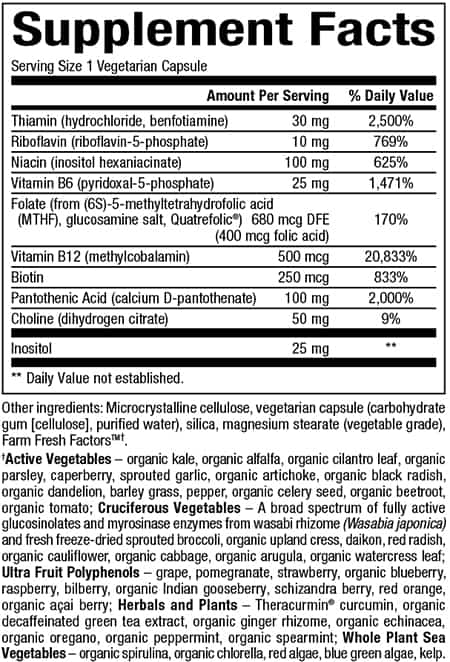 Supplement Facts
Serving Size 1 Vegetarian Capsule

| | Amount Per Serving | % Daily Value |
|---|---|---|
| Thiamin (hydrochloride, benfotiamine) | 30 mg | 2,500% |
| Riboflavin (riboflavin-5-phosphate) | 10 mg | 769% |
| Niacin (inositol hexaniacinate) | 100 mg | 625% |
| Vitamin B6 (pyridoxal-5-phosphate) | 25 mg | 1,471% |
| Folate (from (6S)-5-methyltetrahydrofolic acid (MTHF), glucosamine salt, Quatrefolic®) | 680 mcg DFE (400 mcg folic acid) | 170% |
| Vitamin B12 (methylcobalamin) | 500 mcg | 20,833% |
| Biotin | 250 mcg | 833% |
| Pantothenic Acid (calcium D-pantothenate) | 100 mg | 2,000% |
| Choline (dihydrogen citrate) | 50 mg | 9% |
| Inositol | 25 mg | ** |

** Daily Value not established.

Other ingredients: Microcrystalline cellulose, vegetarian capsule (carbohydrate gum [cellulose], purified water), silica, magnesium stearate (vegetable grade), Farm Fresh Factors™†.

†Active Vegetables – organic kale, organic alfalfa, organic cilantro leaf, organic parsley, caperberry, sprouted garlic, organic artichoke, organic black radish, organic dandelion, barley grass, pepper, organic celery seed, organic beetroot, organic tomato; Cruciferous Vegetables – A broad spectrum of fully active glucosinolates and myrosinase enzymes from wasabi rhizome (Wasabia japonica) and fresh freeze-dried sprouted broccoli, organic upland cress, daikon, red radish, organic cauliflower, organic cabbage, organic arugula, organic watercress leaf; Ultra Fruit Polyphenols – grape, pomegranate, strawberry, organic blueberry, raspberry, bilberry, organic Indian gooseberry, schizandra berry, red orange, organic açai berry; Herbals and Plants – Theracurmin® curcumin, organic decaffeinated green tea extract, organic ginger rhizome, organic echinacea, organic oregano, organic peppermint, organic spearmint; Whole Plant Sea Vegetables – organic spirulina, organic chlorella, red algae, blue green algae, kelp.